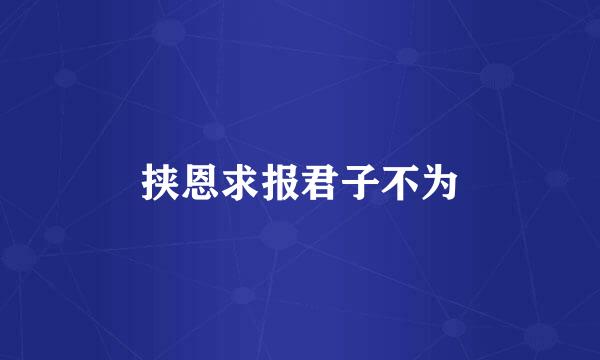 挟恩求报君子不为